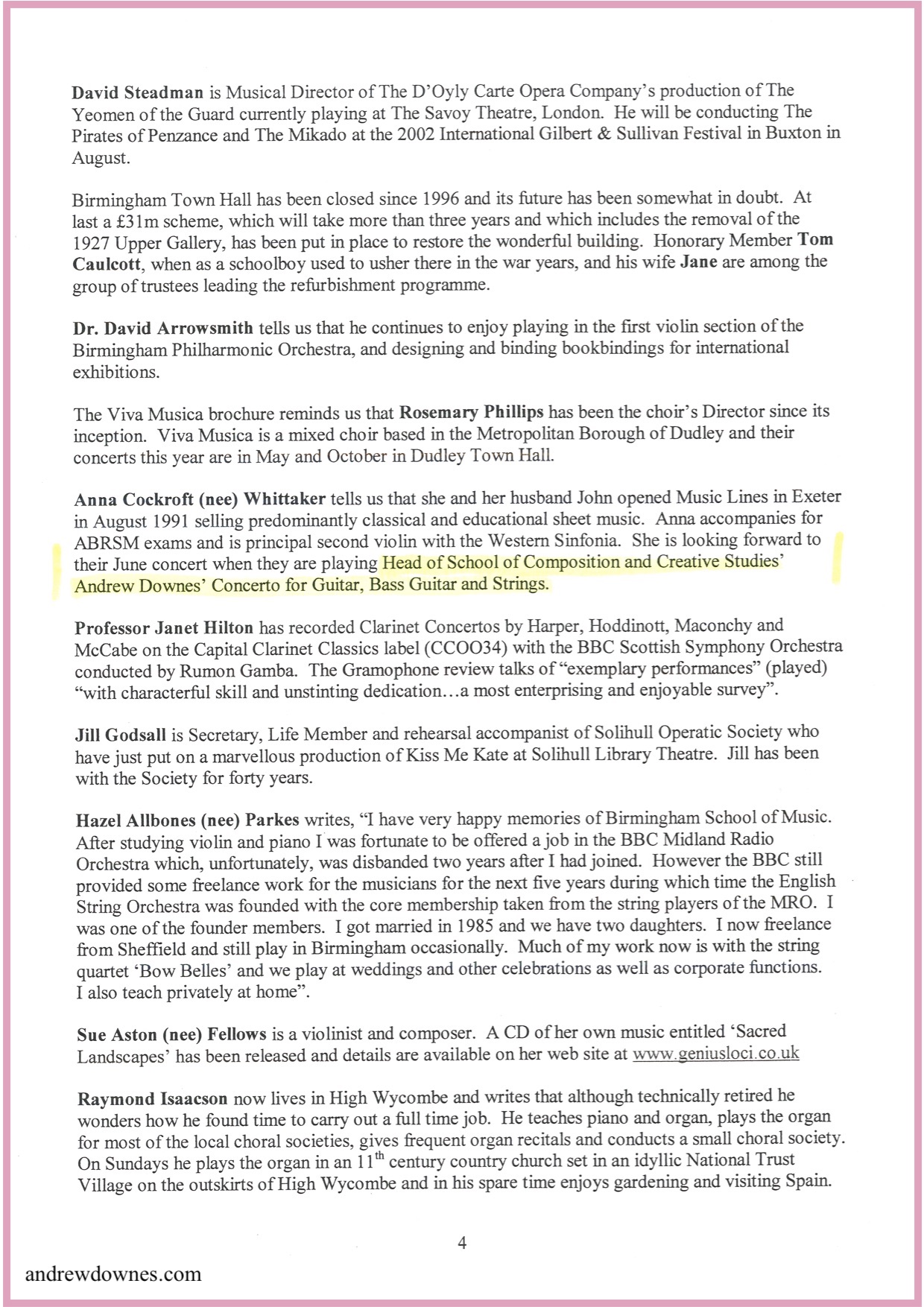 David Steadman is Musical Director of The D'Oyly Carte Opera Company's production of The Yeomen of the Guard currently playing at The Savoy Theatre, London. He will be conducting The Pirates of Penzance and The Mikado at the 2002 International Gilbert & Sullivan Festival in Buxton in August.

Birmingham Town Hall has been closed since 1996 and its future has been somewhat in doubt. At last a £31m scheme, which will take more than three years and which includes the removal of the 1927 Upper Gallery, has been put in place to restore the wonderful building. Honorary Member Tom Caulcott, when as a schoolboy used to usher there in the war years, and his wife Jane are among the group of trustees leading the refurbishment programme.

Dr. David Arrowsmith tells us that he continues to enjoy playing in the first violin section of the Birmingham Philharmonic Orchestra, and designing and binding bookbindings for international exhibitions.

The Viva Musica brochure reminds us that Rosemary Phillips has been the choir's Director since its inception. Viva Musica is a mixed choir based in the Metropolitan Borough of Dudley and their concerts this year are in May and October in Dudley Town Hall.

Anna Cockroft (nee) Whittaker tells us that she and her husband John opened Music Lines in Exeter in August 1991 selling predominantly classical and educational sheet music. Anna accompanies for ABRSM exams and is principal second violin with the Western Sinfonia. She is looking forward to their June concert when they are playing Head of School of Composition and Creative Studies' Andrew Downes' Concerto for Guitar, Bass Guitar and Strings.

Professor Janet Hilton has recorded Clarinet Concertos by Harper, Hoddinott, Maconchy and McCabe on the Capital Clarinet Classics label (CCOO34) with the BBC Scottish Symphony Orchestra conducted by Rumon Gamba. The Gramophone review talks of "exemplary performances" (played) "with characterful skill and unstinting dedication…a most enterprising and enjoyable survey".

Jill Godsall is Secretary, Life Member and rehearsal accompanist of Solihull Operatic Society who have just put on a marvellous production of Kiss Me Kate at Solihull Library Theatre. Jill has been with the Society for forty years.

Hazel Allbones (nee) Parkes writes, "I have very happy memories of Birmingham School of Music. After studying violin and piano I was fortunate to be offered a job in the BBC Midland Radio Orchestra which, unfortunately, was disbanded two years after I had joined. However the BBC still provided some freelance work for the musicians for the next five years during which time the English String Orchestra was founded with the core membership taken from the string players of the MRO. I was one of the founder members. I got married in 1985 and we have two daughters. I now freelance from Sheffield and still play in Birmingham occasionally. Much of my work now is with the string quartet 'Bow Belles' and we play at weddings and other celebrations as well as corporate functions. I also teach privately at home".

Sue Aston (nee) Fellows is a violinist and composer. A CD of her own music entitled 'Sacred Landscapes' has been released and details are available on her web site at www.geniusloci.co.uk

Raymond Isaacson now lives in High Wycombe and writes that although technically retired he wonders how he found time to carry out a full time job. He teaches piano and organ, plays the organ for most of the local choral societies, gives frequent organ recitals and conducts a small choral society. On Sundays he plays the organ in an 11$^{th}$ century country church set in an idyllic National Trust Village on the outskirts of High Wycombe and in his spare time enjoys gardening and visiting Spain.

4

andrewdownes.com